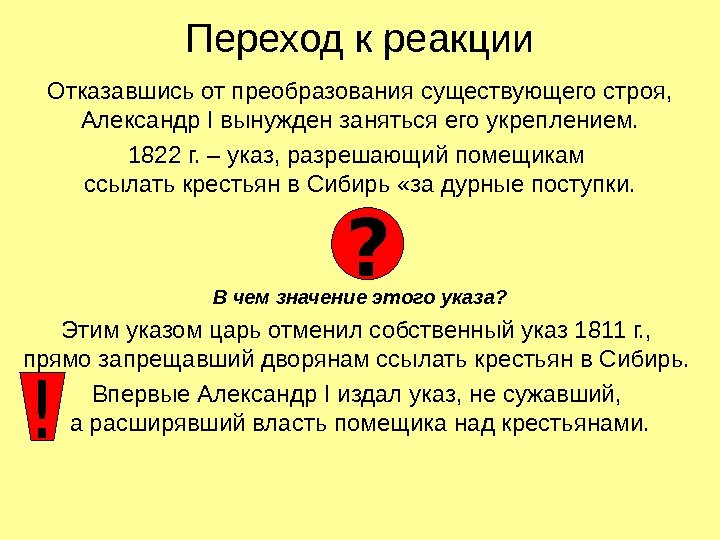 Переход к реакции

Отказавшись от преобразования существующего строя, Александр I вынужден заняться его укреплением.

1822 г. – указ, разрешающий помещикам ссылать крестьян в Сибирь «за дурные поступки.

?

В чем значение этого указа?

Этим указом царь отменил собственный указ 1811 г., прямо запрещавший дворянам ссылать крестьян в Сибирь.

!

Впервые Александр I издал указ, не сужавший, а расширявший власть помещика над крестьянами.